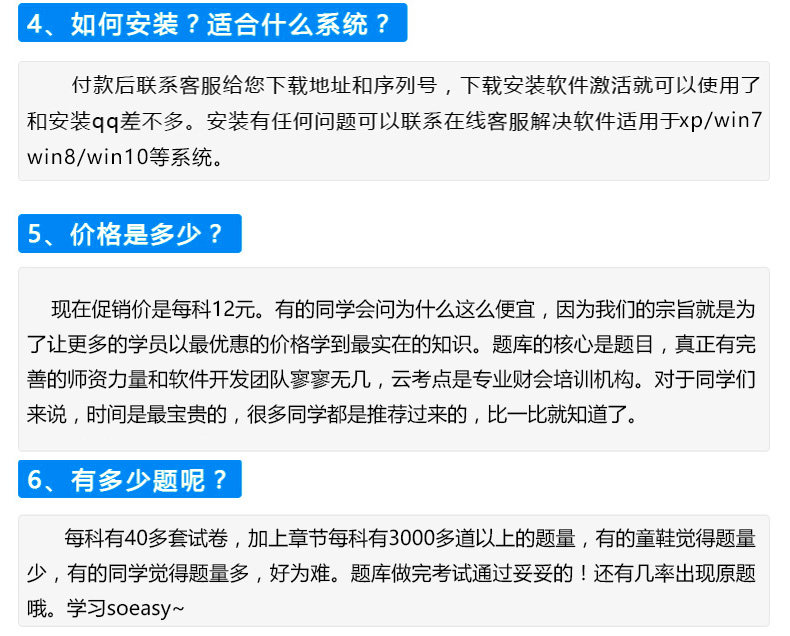 4、如何安装？适合什么系统？

付款后联系客服给您下载地址和序列号，下载安装软件激活就可以使用了和安装qq差不多。安装有任何问题可以联系在线客服解决软件适用于xp/win7 win8/win10等系统。

5、价格是多少？

现在促销价是每科12元。有的同学会问为什么这么便宜，因为我们的宗旨就是为了让更多的学员以最优惠的价格学到最实在的知识。题库的核心是题目，真正有完善的师资力量和软件开发团队寥寥无几，云考点是专业财会培训机构。对于同学们来说，时间是最宝贵的，很多同学都是推荐过来的，比一比就知道了。

6、有多少题呢？

每科有40多套试卷，加上章节每科有3000多道以上的题量，有的童鞋觉得题量少，有的同学觉得题量多，好为难。题库做完考试通过妥妥的！还有几率出现原题哦。学习soeasy~